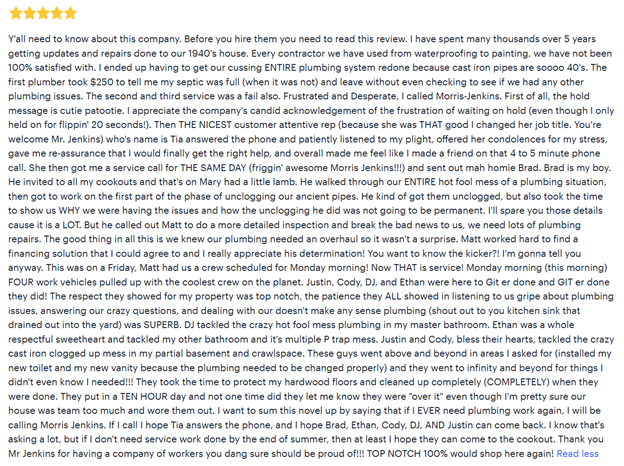 Y'all need to know about this company. Before you hire them you need to read this review. I have spent many thousands over 5 years getting updates and repairs done to our 1940's house. Every contractor we have used from waterproofing to painting, we have not been 100% satisfied with. I ended up having to get our cussing ENTIRE plumbing system redone because cast iron pipes are soooo 40's. The first plumber took $250 to tell me my septic was full (when it was not) and leave without even checking to see if we had any other plumbing issues. The second and third service was a fail also. Frustrated and Desperate, I called Morris-Jenkins. First of all, the hold message is cutie patootie. I appreciate the company's candid acknowledgement of the frustration of waiting on hold (even though I only held on for flippin' 20 seconds!). Then THE NICEST customer attentive rep (because she was THAT good I changed her job title. You're welcome Mr. Jenkins) who's name is Tia answered the phone and patiently listened to my plight, offered her condolences for my stress, gave me re-assurance that I would finally get the right help, and overall made me feel like I made a friend on that 4 to 5 minute phone call. She then got me a service call for THE SAME DAY (friggin' awesome Morris Jenkins!!!) and sent out mah homie Brad. Brad is my boy. He invited to all my cookouts and that's on Mary had a little lamb. He walked through our ENTIRE hot fool mess of a plumbing situation, then got to work on the first part of the phase of unclogging our ancient pipes. He kind of got them unclogged, but also took the time to show us WHY we were having the issues and how the unclogging he did was not going to be permanent. I'll spare you those details cause it is a LOT. But he called out Matt to do a more detailed inspection and break the bad news to us, we need lots of plumbing repairs. The good thing in all this is we knew our plumbing needed an overhaul so it wasn't a surprise. Matt worked hard to find a financing solution that I could agree to and I really appreciate his determination! You want to know the kicker?! I'm gonna tell you anyway. This was on a Friday, Matt had us a crew scheduled for Monday morning! Now THAT is service! Monday morning (this morning) FOUR work vehicles pulled up with the coolest crew on the planet. Justin, Cody, DJ, and Ethan were here to Git er done and GIT er done they did! The respect they showed for my property was top notch, the patience they ALL showed in listening to us gripe about plumbing issues, answering our crazy questions, and dealing with our doesn't make any sense plumbing (shout out to you kitchen sink that drained out into the yard) was SUPERB. DJ tackled the crazy hot fool mess plumbing in my master bathroom. Ethan was a whole respectful sweetheart and tackled my other bathroom and it's multiple P trap mess. Justin and Cody, bless their hearts, tackled the crazy cast iron clogged up mess in my partial basement and crawlspace. These guys went above and beyond in areas I asked for (installed my new toilet and my new vanity because the plumbing needed to be changed properly) and they went to infinity and beyond for things I didn't even know I needed!!! They took the time to protect my hardwood floors and cleaned up completely (COMPLETELY) when they were done. They put in a TEN HOUR day and not one time did they let me know they were "over it" even though I'm pretty sure our house was team too much and wore them out. I want to sum this novel up by saying that if I EVER need plumbing work again, I will be calling Morris Jenkins. If I call I hope Tia answers the phone, and I hope Brad, Ethan, Cody, DJ, AND Justin can come back. I know that's asking a lot, but if I don't need service work done by the end of summer, then at least I hope they can come to the cookout. Thank you Mr Jenkins for having a company of workers you dang sure should be proud of!!! TOP NOTCH 100% would shop here again! Read less